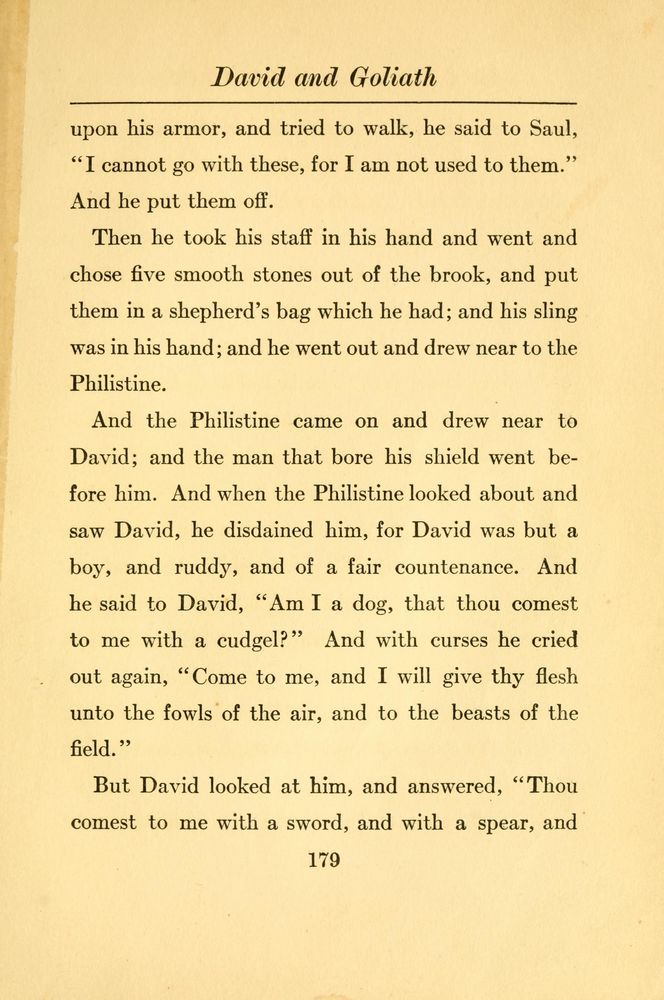 David and Goliath

upon his armor, and tried to walk, he said to Saul, "I cannot go with these, for I am not used to them." And he put them off.

Then he took his staff in his hand and went and chose five smooth stones out of the brook, and put them in a shepherd's bag which he had; and his sling was in his hand; and he went out and drew near to the Philistine.

And the Philistine came on and drew near to David; and the man that bore his shield went before him. And when the Philistine looked about and saw David, he disdained him, for David was but a boy, and ruddy, and of a fair countenance. And he said to David, "Am I a dog, that thou comest to me with a cudgel?" And with curses he cried out again, "Come to me, and I will give thy flesh unto the fowls of the air, and to the beasts of the field."

But David looked at him, and answered, "Thou comest to me with a sword, and with a spear, and

179